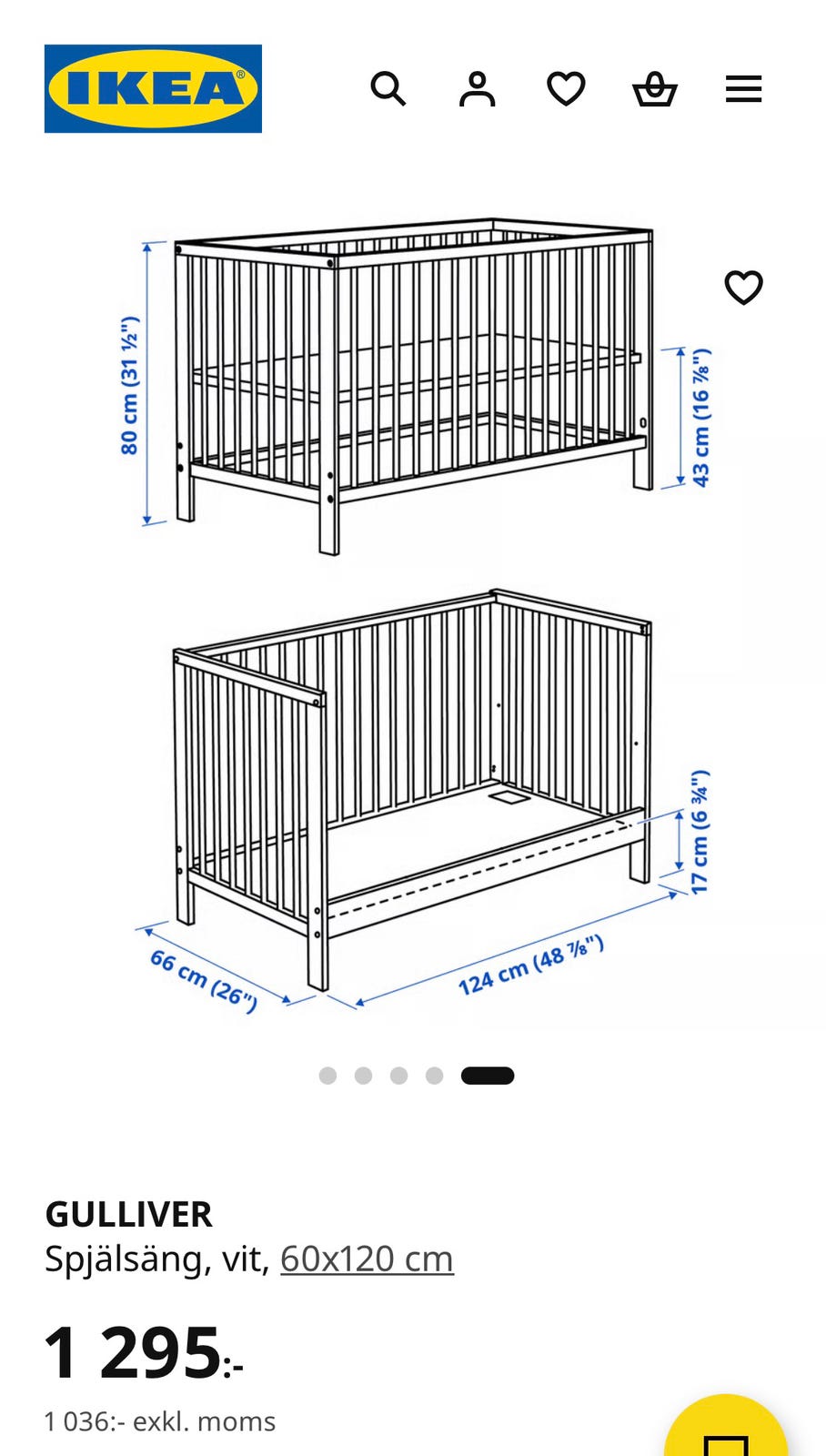 IKEA®

80 cm (31 ½")

43 cm (16 ⅞")

17 cm (6 ¾")

66 cm (26")

124 cm (48 ⅞")

GULLIVER
Spjälsäng, vit, 60x120 cm

1 295:-

1 036:- exkl. moms